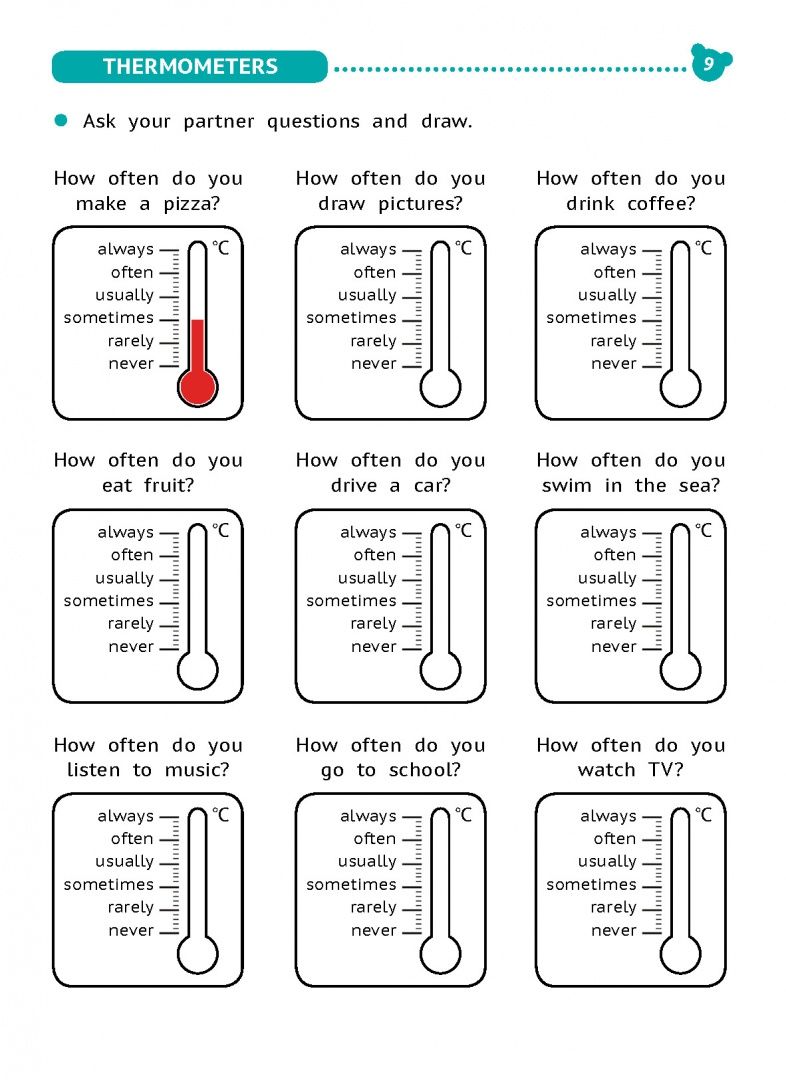 THERMOMETERS

9

Ask your partner questions and draw.

How often do you make a pizza?

always
often
usually
sometimes
rarely
never
°C

How often do you draw pictures?

always
often
usually
sometimes
rarely
never
°C

How often do you drink coffee?

always
often
usually
sometimes
rarely
never
°C

How often do you eat fruit?

always
often
usually
sometimes
rarely
never
°C

How often do you drive a car?

always
often
usually
sometimes
rarely
never
°C

How often do you swim in the sea?

always
often
usually
sometimes
rarely
never
°C

How often do you listen to music?

always
often
usually
sometimes
rarely
never
°C

How often do you go to school?

always
often
usually
sometimes
rarely
never
°C

How often do you watch TV?

always
often
usually
sometimes
rarely
never
°C